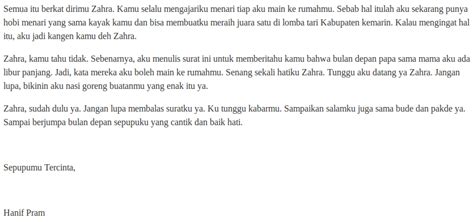 Semua itu berkat dirimu Zahra. Kamu selalu mengajariku menari tiap aku main ke rumahmu. Sebab hal itulah aku sekarang punya hobi menari yang sama kayak kamu dan bisa membuatku meraih juara satu di lomba tari Kabupaten kemarin. Kalau mengingat hal itu, aku jadi kangen kamu deh Zahra.

Zahra, kamu tahu tidak. Sebenarnya, aku menulis surat ini untuk memberitahu kamu bahwa bulan depan papa sama mama aku ada libur panjang. Jadi, kata mereka aku boleh main ke rumahmu. Senang sekali hatiku Zahra. Tunggu aku datang ya Zahra. Jangan lupa, bikinin aku nasi goreng buatanmu yang enak itu ya.

Zahra, sudah dulu ya. Jangan lupa membalas suratku ya. Ku tunggu kabarmu. Sampaikan salamku juga sama bude dan pakde ya. Sampai berjumpa bulan depan sepupuku yang cantik dan baik hati.

Sepupumu Tercinta,

Hanif Pram